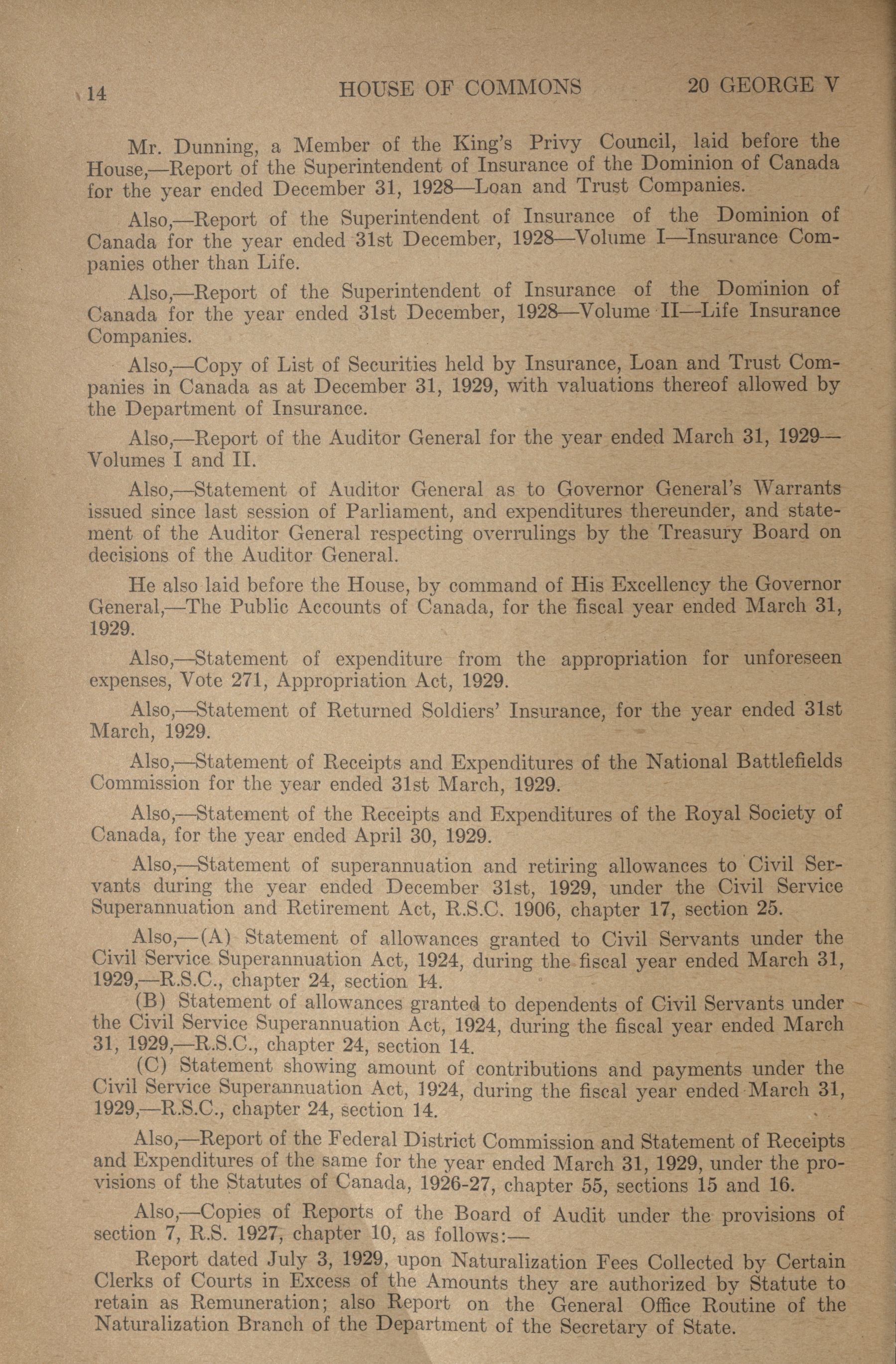 14 HOUSE OF COMMONS 20 GEORGE V

Mr. Dunning, a Member of the King's Privy Council, laid before the House,—Report of the Superintendent of Insurance of the Dominion of Canada for the year ended December 31, 1928—Loan and Trust Companies.

Also,—Report of the Superintendent of Insurance of the Dominion of Canada for the year ended 31st December, 1928—Volume I—Insurance Companies other than Life.

Also,—Report of the Superintendent of Insurance of the Dominion of Canada for the year ended 31st December, 1928—Volume II—Life Insurance Companies.

Also,—Copy of List of Securities held by Insurance, Loan and Trust Companies in Canada as at December 31, 1929, with valuations thereof allowed by the Department of Insurance.

Also,—Report of the Auditor General for the year ended March 31, 1929—Volumes I and II.

Also,—Statement of Auditor General as to Governor General's Warrants issued since last session of Parliament, and expenditures thereunder, and statement of the Auditor General respecting overrulings by the Treasury Board on decisions of the Auditor General.

He also laid before the House, by command of His Excellency the Governor General,—The Public Accounts of Canada, for the fiscal year ended March 31, 1929.

Also,—Statement of expenditure from the appropriation for unforeseen expenses, Vote 271, Appropriation Act, 1929.

Also,—Statement of Returned Soldiers' Insurance, for the year ended 31st March, 1929.

Also,—Statement of Receipts and Expenditures of the National Battlefields Commission for the year ended 31st March, 1929.

Also,—Statement of the Receipts and Expenditures of the Royal Society of Canada, for the year ended April 30, 1929.

Also,—Statement of superannuation and retiring allowances to Civil Servants during the year ended December 31st, 1929, under the Civil Service Superannuation and Retirement Act, R.S.C. 1906, chapter 17, section 25.

Also,—(A) Statement of allowances granted to Civil Servants under the Civil Service Superannuation Act, 1924, during the fiscal year ended March 31, 1929,—R.S.C., chapter 24, section 14.
(B) Statement of allowances granted to dependents of Civil Servants under the Civil Service Superannuation Act, 1924, during the fiscal year ended March 31, 1929,—R.S.C., chapter 24, section 14.
(C) Statement showing amount of contributions and payments under the Civil Service Superannuation Act, 1924, during the fiscal year ended March 31, 1929,—R.S.C., chapter 24, section 14.

Also,—Report of the Federal District Commission and Statement of Receipts and Expenditures of the same for the year ended March 31, 1929, under the provisions of the Statutes of Canada, 1926-27, chapter 55, sections 15 and 16.

Also,—Copies of Reports of the Board of Audit under the provisions of section 7, R.S. 1927, chapter 10, as follows:—

Report dated July 3, 1929, upon Naturalization Fees Collected by Certain Clerks of Courts in Excess of the Amounts they are authorized by Statute to retain as Remuneration; also Report on the General Office Routine of the Naturalization Branch of the Department of the Secretary of State.